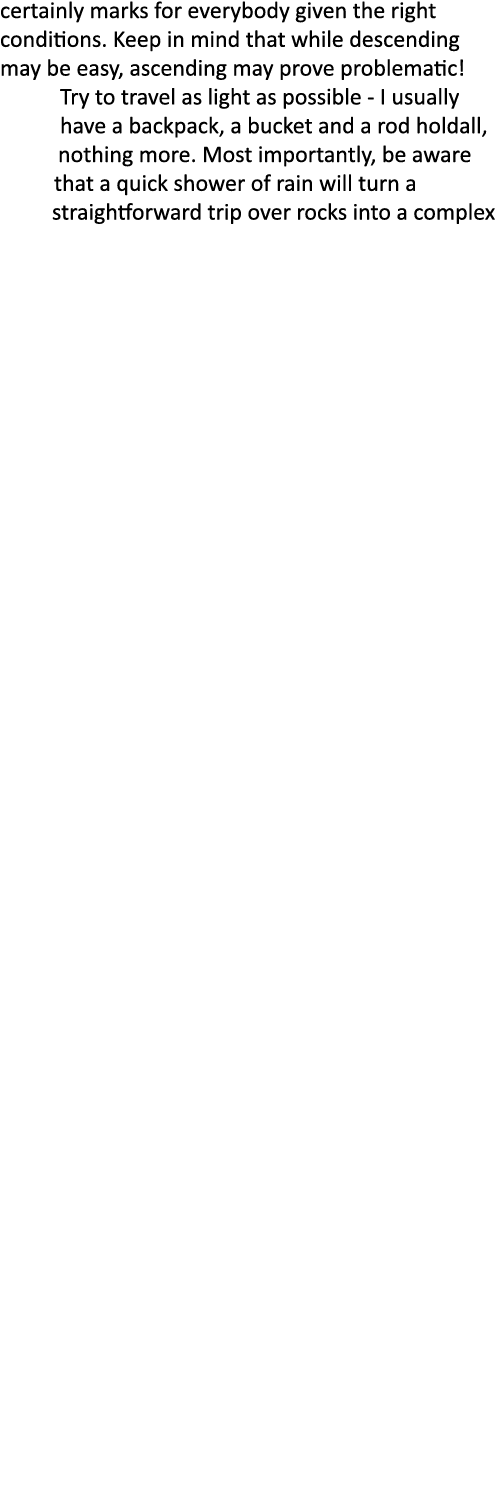 certainly marks for everybody given the right conditions. Keep in mind that while descending may be easy, ascending may prove problematic!

Try to travel as light as possible - I usually have a backpack, a bucket and a rod holdall, nothing more. Most importantly, be aware that a quick shower of rain will turn a straightforward trip over rocks into a complex